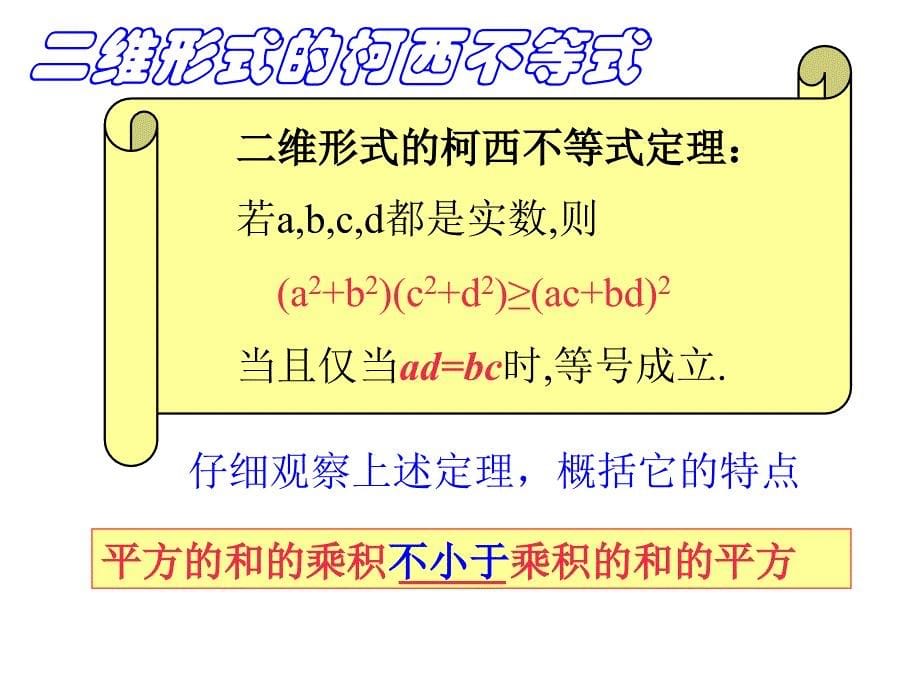 二维形式的柯西不等式

二维形式的柯西不等式定理：

若a,b,c,d都是实数,则

$(a^2+b^2)(c^2+d^2)\geq(ac+bd)^2$

当且仅当$ad=bc$时,等号成立.

仔细观察上述定理，概括它的特点

平方的和的乘积不小于乘积的和的平方